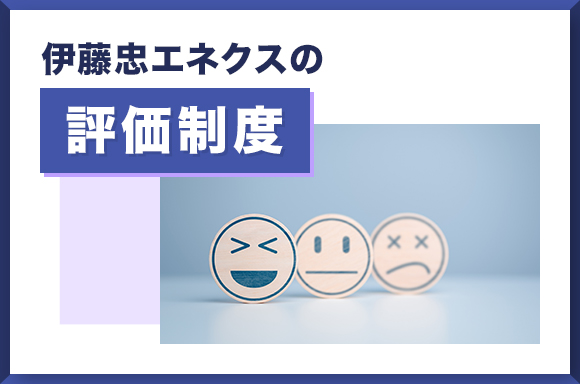 伊藤忠エネクスの

評価制度